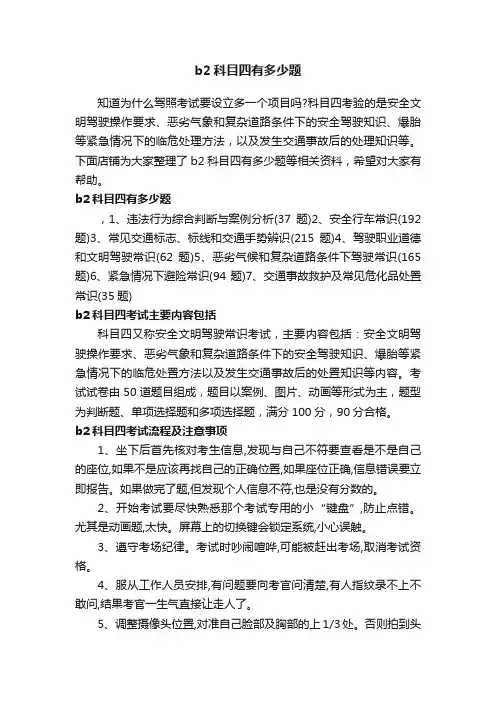 b2 科目四有多少题

知道为什么驾照考试要设立多一个项目吗?科目四考验的是安全文明驾驶操作要求、恶劣气象和复杂道路条件下的安全驾驶知识、爆胎等紧急情况下的临危处理方法，以及发生交通事故后的处理知识等。下面店铺为大家整理了 b2 科目四有多少题等相关资料，希望对大家有帮助。

b2 科目四有多少题

，1、违法行为综合判断与案例分析(37 题)2、安全行车常识(192 题)3、常见交通标志、标线和交通手势辨识(215 题)4、驾驶职业道德和文明驾驶常识(62 题)5、恶劣气候和复杂道路条件下驾驶常识(165 题)6、紧急情况下避险常识(94 题)7、交通事故救护及常见危化品处置常识(35 题)

b2 科目四考试主要内容包括

科目四又称安全文明驾驶常识考试，主要内容包括：安全文明驾驶操作要求、恶劣气象和复杂道路条件下的安全驾驶知识、爆胎等紧急情况下的临危处置方法以及发生交通事故后的处置知识等内容。考试试卷由 50 道题目组成，题目以案例、图片、动画等形式为主，题型为判断题、单项选择题和多项选择题，满分 100 分，90 分合格。

b2 科目四考试流程及注意事项

1、坐下后首先核对考生信息,发现与自己不符要查看是不是自己的座位,如果不是应该再找自己的正确位置,如果座位正确,信息错误要立即报告。如果做完了题,但发现个人信息不符,也是没有分数的。

2、开始考试要尽快熟悉那个考试专用的小“键盘”,防止点错。尤其是动画题,太快。屏幕上的切换键会锁定系统,小心误触。

3、遵守考场纪律。考试时吵闹喧哗,可能被赶出考场,取消考试资格。

4、服从工作人员安排,有问题要向考官问清楚,有人指纹录不上不敢问,结果考官一生气直接让走人了。

5、调整摄像头位置,对准自己脸部及胸部的上 1/3 处。否则拍到头